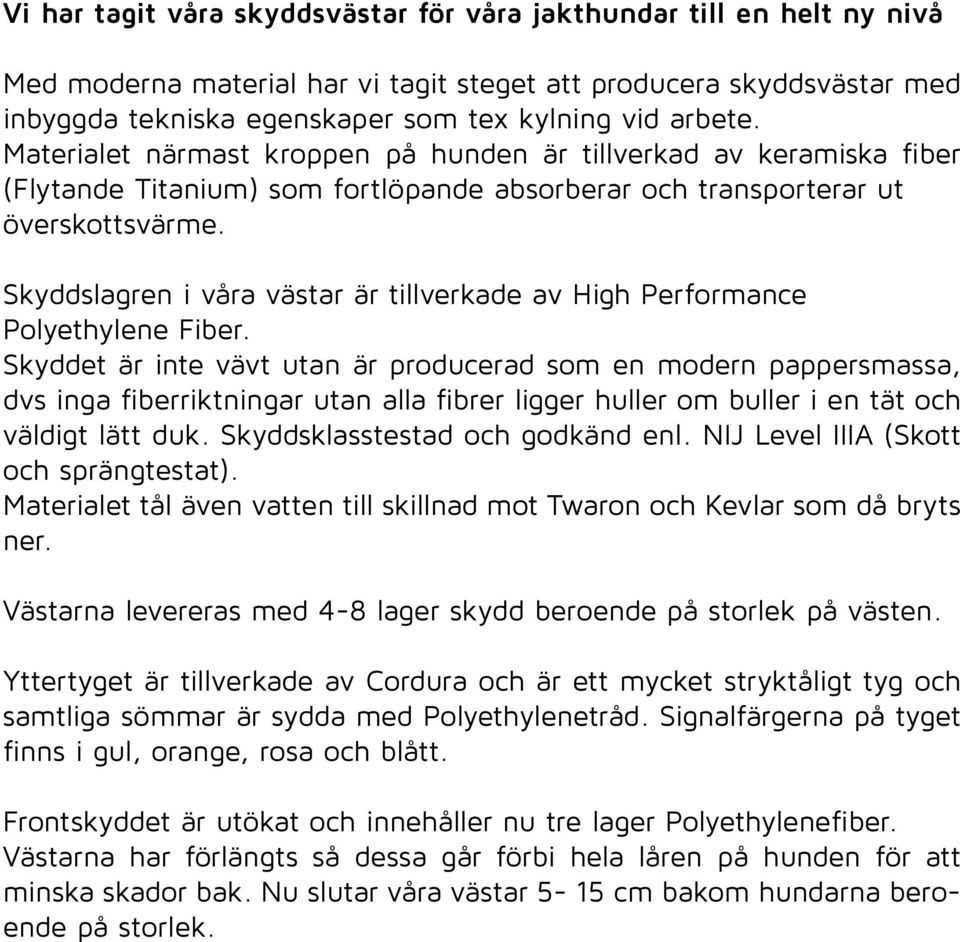 Vi har tagit våra skyddsvästar för våra jakthundar till en helt ny nivå

Med moderna material har vi tagit steget att producera skyddsvästar med inbyggda tekniska egenskaper som tex kylning vid arbete. Materialet närmast kroppen på hunden är tillverkad av keramiska fiber (Flytande Titanium) som fortlöpande absorberar och transporterar ut överskottsvärme.

Skyddslagren i våra västar är tillverkade av High Performance Polyethylene Fiber.
Skyddet är inte vävt utan är producerad som en modern pappersmassa, dvs inga fiberriktningar utan alla fibrer ligger huller om buller i en tät och väldigt lätt duk. Skyddsklasstestad och godkänd enl. NIJ Level IIIA (Skott och sprängtestat).
Materialet tål även vatten till skillnad mot Twaron och Kevlar som då bryts ner.

Västarna levereras med 4-8 lager skydd beroende på storlek på västen.

Yttertyget är tillverkade av Cordura och är ett mycket stryktåligt tyg och samtliga sömmar är sydda med Polyethylenetråd. Signalfärgerna på tyget finns i gul, orange, rosa och blått.

Frontskyddet är utökat och innehåller nu tre lager Polyethylenefiber. Västarna har förlängts så dessa går förbi hela låren på hunden för att minska skador bak. Nu slutar våra västar 5- 15 cm bakom hundarna beroende på storlek.